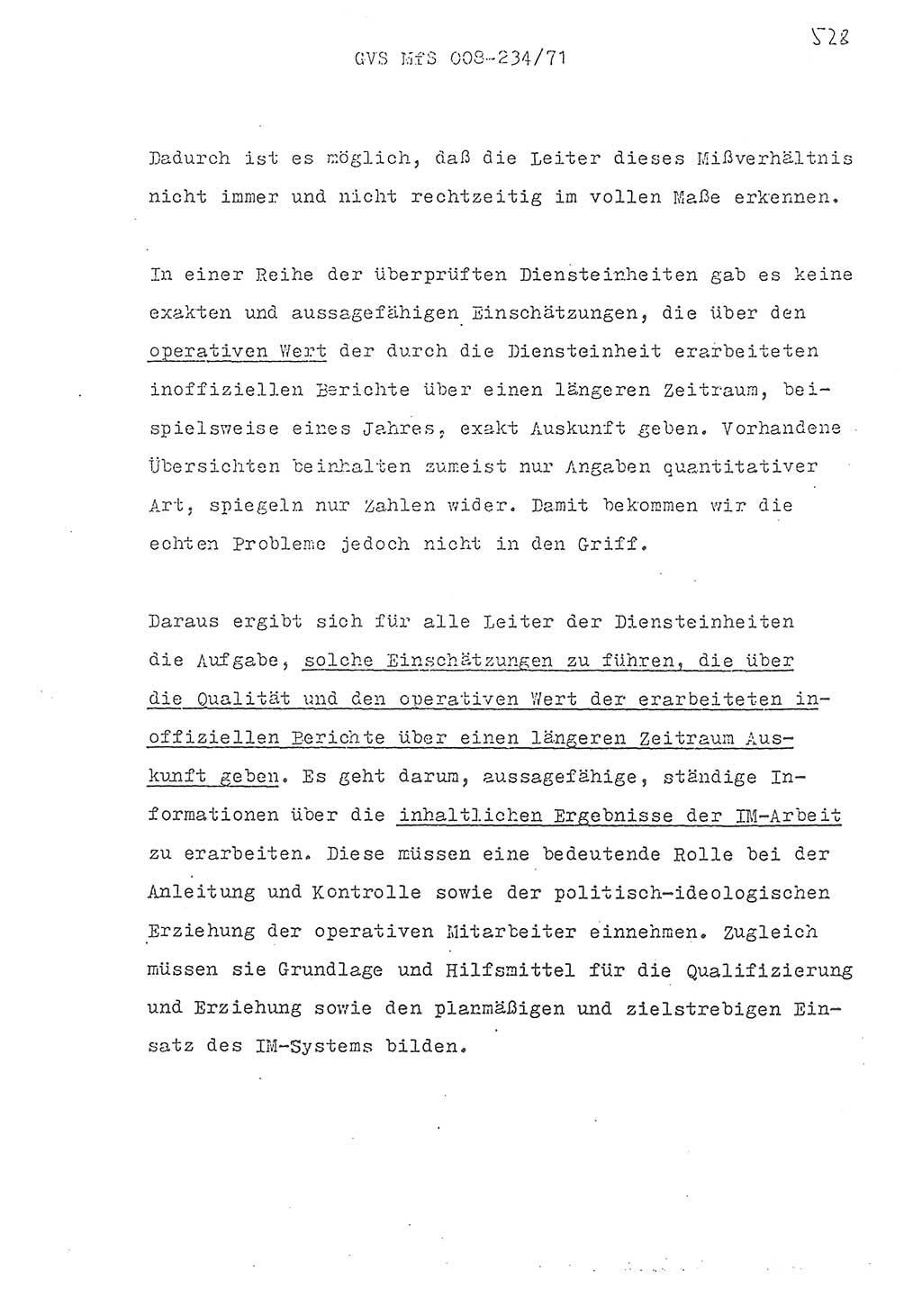 GVS MfS 008-234/71

528

Dadurch ist es möglich, daß die Leiter dieses Mißverhältnis nicht immer und nicht rechtzeitig im vollen Maße erkennen.

In einer Reihe der überprüften Diensteinheiten gab es keine exakten und aussagefähigen Einschätzungen, die über den operativen Wert der durch die Diensteinheit erarbeiteten inoffiziellen Berichte über einen längeren Zeitraum, beispielsweise eines Jahres, exakt Auskunft geben. Vorhandene Übersichten beinhalten zumeist nur Angaben quantitativer Art, spiegeln nur Zahlen wider. Damit bekommen wir die echten Probleme jedoch nicht in den Griff.

Daraus ergibt sich für alle Leiter der Diensteinheiten die Aufgabe, solche Einschätzungen zu führen, die über die Qualität und den operativen Wert der erarbeiteten inoffiziellen Berichte über einen längeren Zeitraum Auskunft geben. Es geht darum, aussagefähige, ständige Informationen über die inhaltlichen Ergebnisse der IM-Arbeit zu erarbeiten. Diese müssen eine bedeutende Rolle bei der Anleitung und Kontrolle sowie der politisch-ideologischen Erziehung der operativen Mitarbeiter einnehmen. Zugleich müssen sie Grundlage und Hilfsmittel für die Qualifizierung und Erziehung sowie den planmäßigen und zielstrebigen Einsatz des IM-Systems bilden.